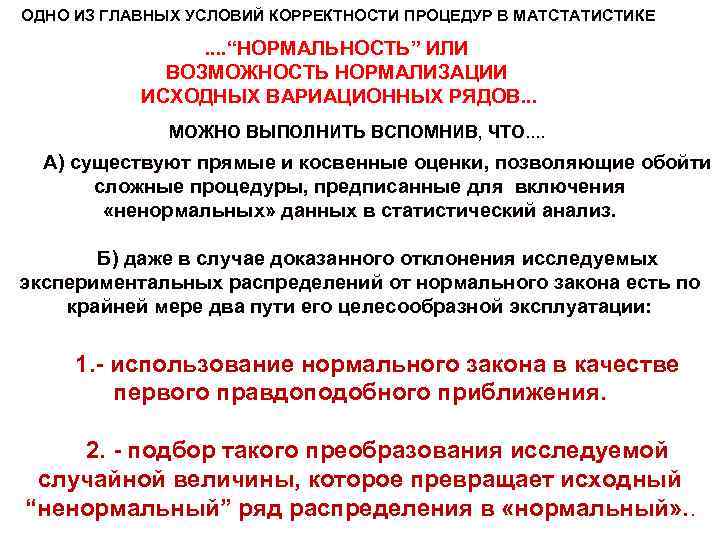 ОДНО ИЗ ГЛАВНЫХ УСЛОВИЙ КОРРЕКТНОСТИ ПРОЦЕДУР В МАТСТАТИСТИКЕ

....“НОРМАЛЬНОСТЬ” ИЛИ ВОЗМОЖНОСТЬ НОРМАЛИЗАЦИИ ИСХОДНЫХ ВАРИАЦИОННЫХ РЯДОВ...

МОЖНО ВЫПОЛНИТЬ ВСПОМНИВ, ЧТО....

А) существуют прямые и косвенные оценки, позволяющие обойти сложные процедуры, предписанные для включения «ненормальных» данных в статистический анализ.

Б) даже в случае доказанного отклонения исследуемых экспериментальных распределений от нормального закона есть по крайней мере два пути его целесообразной эксплуатации:

1.- использование нормального закона в качестве первого правдоподобного приближения.

2. - подбор такого преобразования исследуемой случайной величины, которое превращает исходный “ненормальный” ряд распределения в «нормальный»..